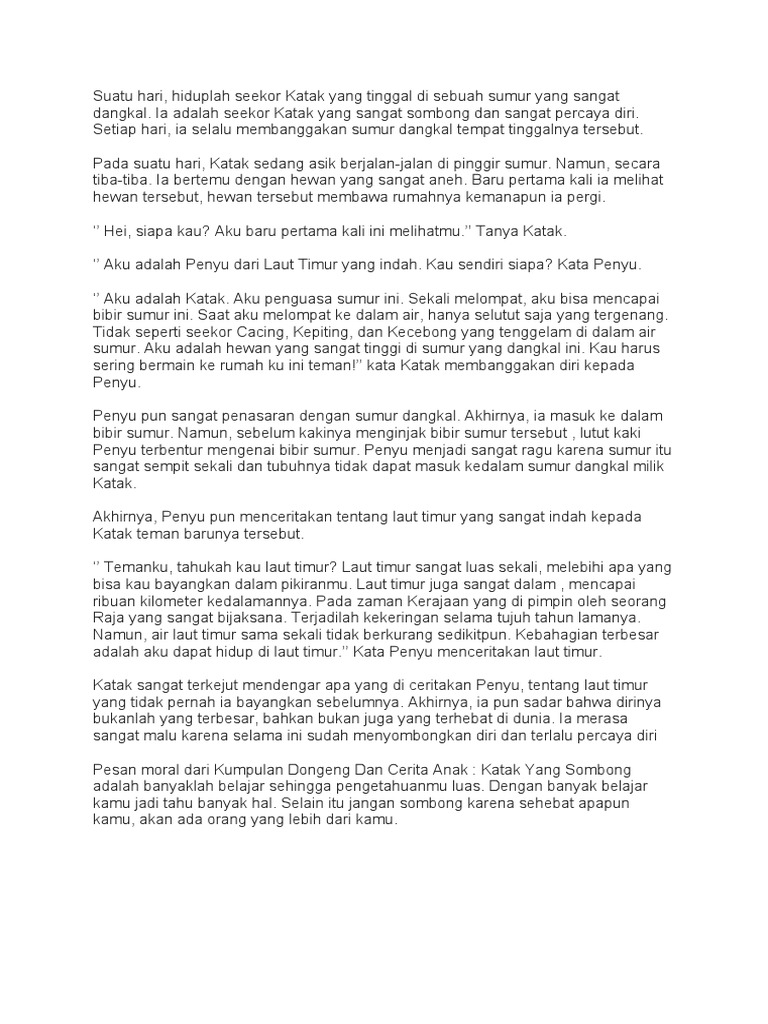 Suatu hari, hiduplah seekor Katak yang tinggal di sebuah sumur yang sangat dangkal. Ia adalah seekor Katak yang sangat sombong dan sangat percaya diri. Setiap hari, ia selalu membanggakan sumur dangkal tempat tinggalnya tersebut.

Pada suatu hari, Katak sedang asik berjalan-jalan di pinggir sumur. Namun, secara tiba-tiba. Ia bertemu dengan hewan yang sangat aneh. Baru pertama kali ia melihat hewan tersebut, hewan tersebut membawa rumahnya kemanapun ia pergi.

'' Hei, siapa kau? Aku baru pertama kali ini melihatmu.'' Tanya Katak.

'' Aku adalah Penyu dari Laut Timur yang indah. Kau sendiri siapa? Kata Penyu.

'' Aku adalah Katak. Aku penguasa sumur ini. Sekali melompat, aku bisa mencapai bibir sumur ini. Saat aku melompat ke dalam air, hanya selutut saja yang tergenang. Tidak seperti seekor Cacing, Kepiting, dan Kecebong yang tenggelam di dalam air sumur. Aku adalah hewan yang sangat tinggi di sumur yang dangkal ini. Kau harus sering bermain ke rumah ku ini teman!'' kata Katak membanggakan diri kepada Penyu.

Penyu pun sangat penasaran dengan sumur dangkal. Akhirnya, ia masuk ke dalam bibir sumur. Namun, sebelum kakinya menginjak bibir sumur tersebut , lutut kaki Penyu terbentur mengenai bibir sumur. Penyu menjadi sangat ragu karena sumur itu sangat sempit sekali dan tubuhnya tidak dapat masuk kedalam sumur dangkal milik Katak.

Akhirnya, Penyu pun menceritakan tentang laut timur yang sangat indah kepada Katak teman barunya tersebut.

'' Temanku, tahukah kau laut timur? Laut timur sangat luas sekali, melebihi apa yang bisa kau bayangkan dalam pikiranmu. Laut timur juga sangat dalam , mencapai ribuan kilometer kedalamannya. Pada zaman Kerajaan yang di pimpin oleh seorang Raja yang sangat bijaksana. Terjadilah kekeringan selama tujuh tahun lamanya. Namun, air laut timur sama sekali tidak berkurang sedikitpun. Kebahagian terbesar adalah aku dapat hidup di laut timur.'' Kata Penyu menceritakan laut timur.

Katak sangat terkejut mendengar apa yang di ceritakan Penyu, tentang laut timur yang tidak pernah ia bayangkan sebelumnya. Akhirnya, ia pun sadar bahwa dirinya bukanlah yang terbesar, bahkan bukan juga yang terhebat di dunia. Ia merasa sangat malu karena selama ini sudah menyombongkan diri dan terlalu percaya diri

Pesan moral dari Kumpulan Dongeng Dan Cerita Anak : Katak Yang Sombong adalah banyaklah belajar sehingga pengetahuanmu luas. Dengan banyak belajar kamu jadi tahu banyak hal. Selain itu jangan sombong karena sehebat apapun kamu, akan ada orang yang lebih dari kamu.